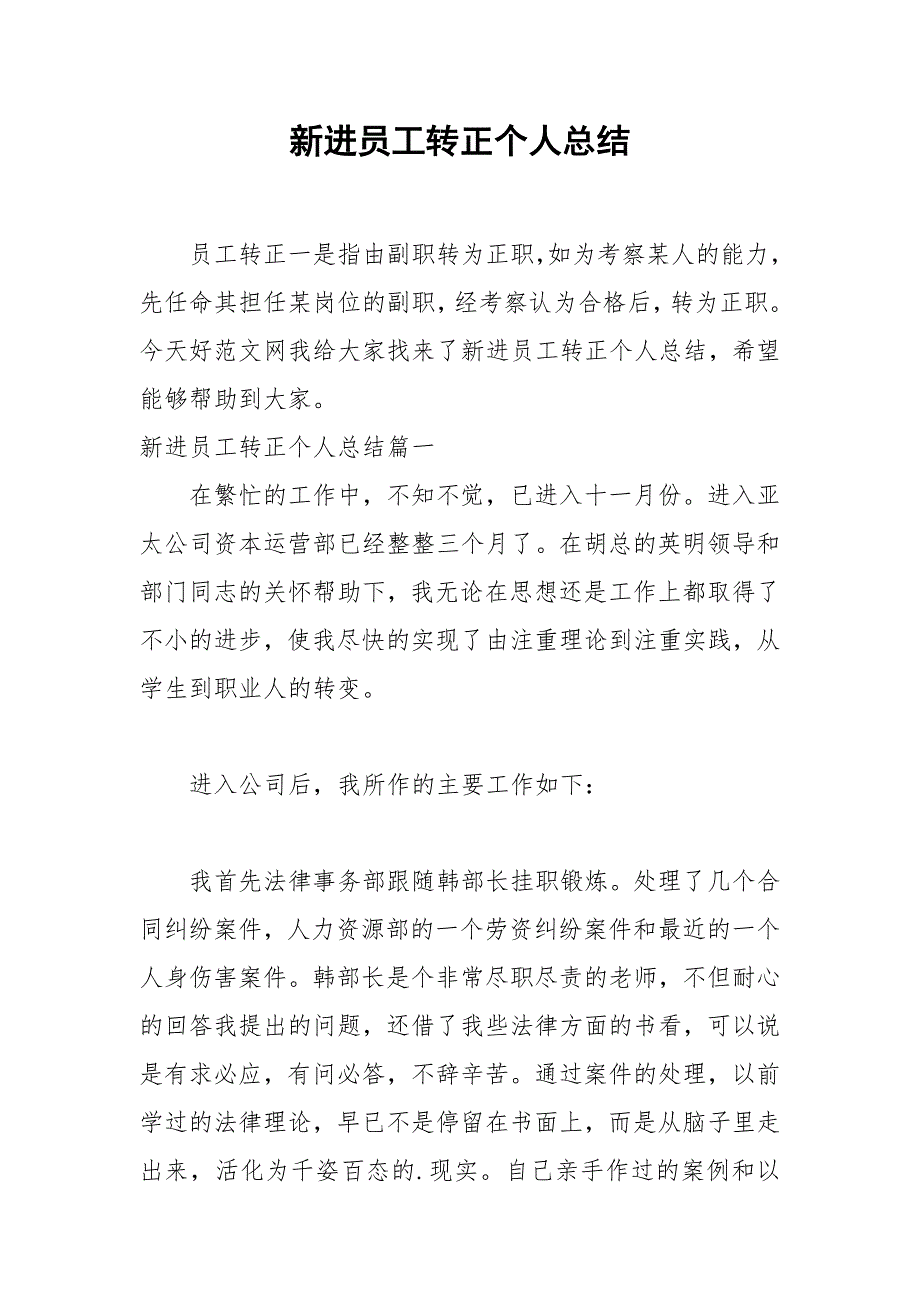 新进员工转正个人总结

员工转正一是指由副职转为正职,如为考察某人的能力，先任命其担任某岗位的副职，经考察认为合格后，转为正职。今天好范文网我给大家找来了新进员工转正个人总结，希望能够帮助到大家。

新进员工转正个人总结篇一

在繁忙的工作中，不知不觉，已进入十一月份。进入亚太公司资本运营部已经整整三个月了。在胡总的英明领导和部门同志的关怀帮助下，我无论在思想还是工作上都取得了不小的进步，使我尽快的实现了由注重理论到注重实践，从学生到职业人的转变。

进入公司后，我所作的主要工作如下：

我首先法律事务部跟随韩部长挂职锻炼。处理了几个合同纠纷案件，人力资源部的一个劳资纠纷案件和最近的一个人身伤害案件。韩部长是个非常尽职尽责的老师，不但耐心的回答我提出的问题，还借了我些法律方面的书看，可以说是有求必应，有问必答，不辞辛苦。通过案件的处理，以前学过的法律理论，早已不是停留在书面上，而是从脑子里走出来，活化为千姿百态的.现实。自己亲手作过的案例和以